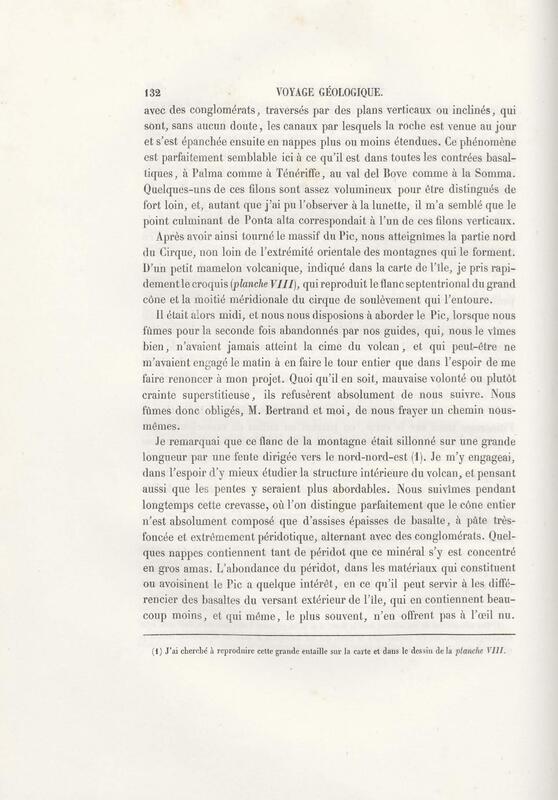 132 VOYAGE GÉOLOGIQUE.

avec des conglomérats, traversés par des plans verticaux ou inclinés, qui sont, sans aucun doute, les canaux par lesquels la roche est venue au jour et s'est épanchée ensuite en nappes plus ou moins étendues. Ce phénomène est parfaitement semblable ici à ce qu'il est dans toutes les contrées basaltiques, à Palma comme à Ténériffe, au val del Bove comme à la Somma. Quelques-uns de ces filons sont assez volumineux pour être distingués de fort loin, et, autant que j'ai pu l'observer à la lunette, il m'a semblé que le point culminant de Ponta alta correspondait à l'un de ces filons verticaux.

Après avoir ainsi tourné le massif du Pic, nous atteignîmes la partie nord du Cirque, non loin de l'extrémité orientale des montagnes qui le forment. D'un petit mamelon volcanique, indiqué dans la carte de l'île, je pris rapidement le croquis (planche VIII), qui reproduit le flanc septentrional du grand cône et la moitié méridionale du cirque de soulèvement qui l'entoure.

Il était alors midi, et nous nous disposions à aborder le Pic, lorsque nous fûmes pour la seconde fois abandonnés par nos guides, qui, nous le vîmes bien, n'avaient jamais atteint la cime du volcan, et qui peut-être ne m'avaient engagé le matin à en faire le tour entier que dans l'espoir de me faire renoncer à mon projet. Quoi qu'il en soit, mauvaise volonté ou plutôt crainte superstitieuse, ils refusèrent absolument de nous suivre. Nous fûmes donc obligés, M. Bertrand et moi, de nous frayer un chemin nous-mêmes.

Je remarquai que ce flanc de la montagne était sillonné sur une grande longueur par une fente dirigée vers le nord-nord-est (1). Je m'y engageai, dans l'espoir d'y mieux étudier la structure intérieure du volcan, et pensant aussi que les pentes y seraient plus abordables. Nous suivîmes pendant longtemps cette crevasse, où l'on distingue parfaitement que le cône entier n'est absolument composé que d'assises épaisses de basalte, à pâte très-foncée et extrêmement péridotique, alternant avec des conglomérats. Quelques nappes contiennent tant de péridot que ce minéral s'y est concentré en gros amas. L'abondance du péridot, dans les matériaux qui constituent ou avoisinent le Pic a quelque intérêt, en ce qu'il peut servir à les différencier des basaltes du versant extérieur de l'île, qui en contiennent beaucoup moins, et qui même, le plus souvent, n'en offrent pas à l'œil nu.

(1) J'ai cherché à reproduire cette grande entaille sur la carte et dans le dessin de la planche VIII.